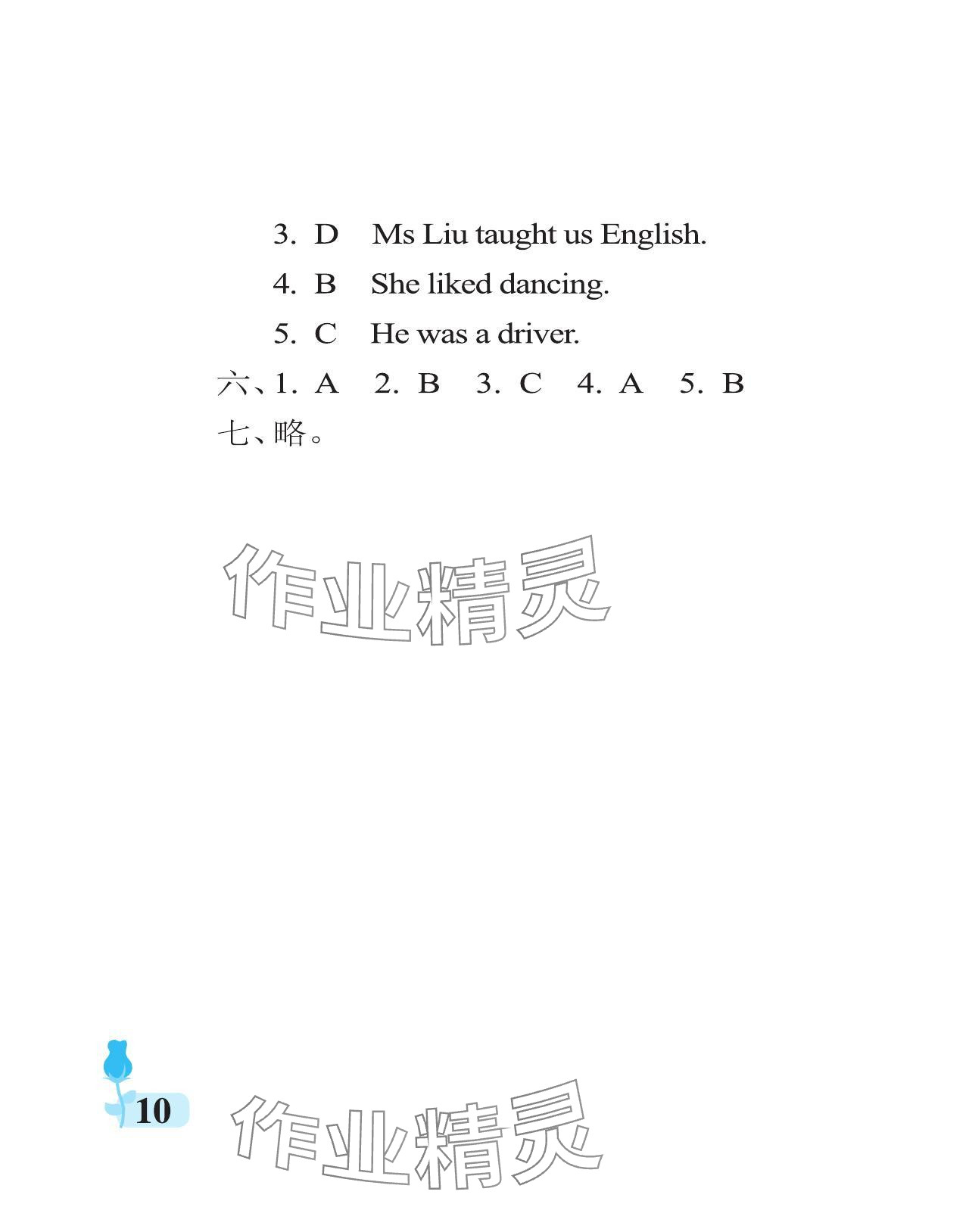 3. D Ms Liu taught us English.

4. B She liked dancing.

5. C He was a driver.

六、1. A 2. B 3. C 4. A 5. B

七、略。

作业精灵

10

作业精灵